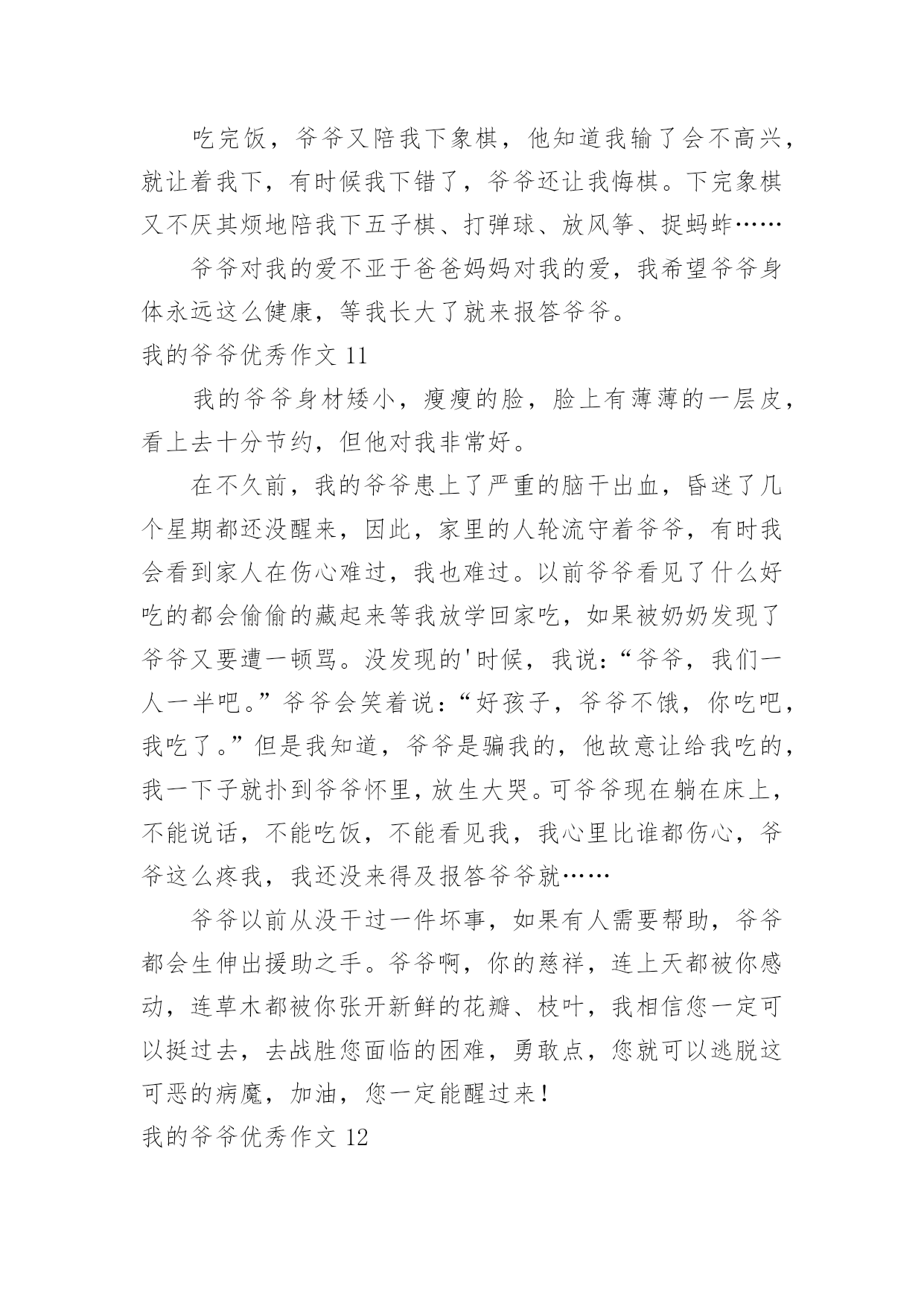 吃完饭，爷爷又陪我下象棋，他知道我输了会不高兴，就让着我下，有时候我下错了，爷爷还让我悔棋。下完象棋又不厌其烦地陪我下五子棋、打弹球、放风筝、捉蚂蚱……

爷爷对我的爱不亚于爸爸妈妈对我的爱，我希望爷爷身体永远这么健康，等我长大了就来报答爷爷。

我的爷爷优秀作文 11

我的爷爷身材矮小，瘦瘦的脸，脸上有薄薄的一层皮，看上去十分节约，但他对我非常好。

在不久前，我的爷爷患上了严重的脑干出血，昏迷了几个星期都还没醒来，因此，家里的人轮流守着爷爷，有时我会看到家人在伤心难过，我也难过。以前爷爷看见了什么好吃的都会偷偷的藏起来等我放学回家吃，如果被奶奶发现了爷爷又要遭一顿骂。没发现的'时候，我说：“爷爷，我们一人一半吧。”爷爷会笑着说：“好孩子，爷爷不饿，你吃吧，我吃了。”但是我知道，爷爷是骗我的，他故意让给我吃的，我一下子就扑到爷爷怀里，放生大哭。可爷爷现在躺在床上，不能说话，不能吃饭，不能看见我，我心里比谁都伤心，爷爷这么疼我，我还没来得及报答爷爷就……

爷爷以前从没干过一件坏事，如果有人需要帮助，爷爷都会生伸出援助之手。爷爷啊，你的慈祥，连上天都被你感动，连草木都被你张开新鲜的花瓣、枝叶，我相信您一定可以挺过去，去战胜您面临的困难，勇敢点，您就可以逃脱这可恶的病魔，加油，您一定能醒过来！

我的爷爷优秀作文 12